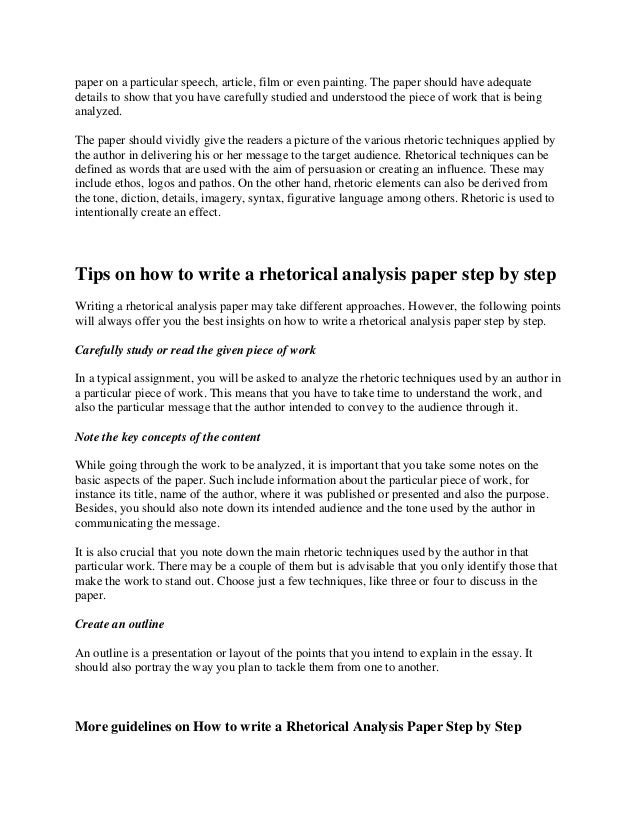 paper on a particular speech, article, film or even painting. The paper should have adequate details to show that you have carefully studied and understood the piece of work that is being analyzed.

The paper should vividly give the readers a picture of the various rhetoric techniques applied by the author in delivering his or her message to the target audience. Rhetorical techniques can be defined as words that are used with the aim of persuasion or creating an influence. These may include ethos, logos and pathos. On the other hand, rhetoric elements can also be derived from the tone, diction, details, imagery, syntax, figurative language among others. Rhetoric is used to intentionally create an effect.

Tips on how to write a rhetorical analysis paper step by step

Writing a rhetorical analysis paper may take different approaches. However, the following points will always offer you the best insights on how to write a rhetorical analysis paper step by step.

Carefully study or read the given piece of work

In a typical assignment, you will be asked to analyze the rhetoric techniques used by an author in a particular piece of work. This means that you have to take time to understand the work, and also the particular message that the author intended to convey to the audience through it.

Note the key concepts of the content

While going through the work to be analyzed, it is important that you take some notes on the basic aspects of the paper. Such include information about the particular piece of work, for instance its title, name of the author, where it was published or presented and also the purpose. Besides, you should also note down its intended audience and the tone used by the author in communicating the message.

It is also crucial that you note down the main rhetoric techniques used by the author in that particular work. There may be a couple of them but is advisable that you only identify those that make the work to stand out. Choose just a few techniques, like three or four to discuss in the paper.

Create an outline

An outline is a presentation or layout of the points that you intend to explain in the essay. It should also portray the way you plan to tackle them from one to another.

More guidelines on How to write a Rhetorical Analysis Paper Step by Step